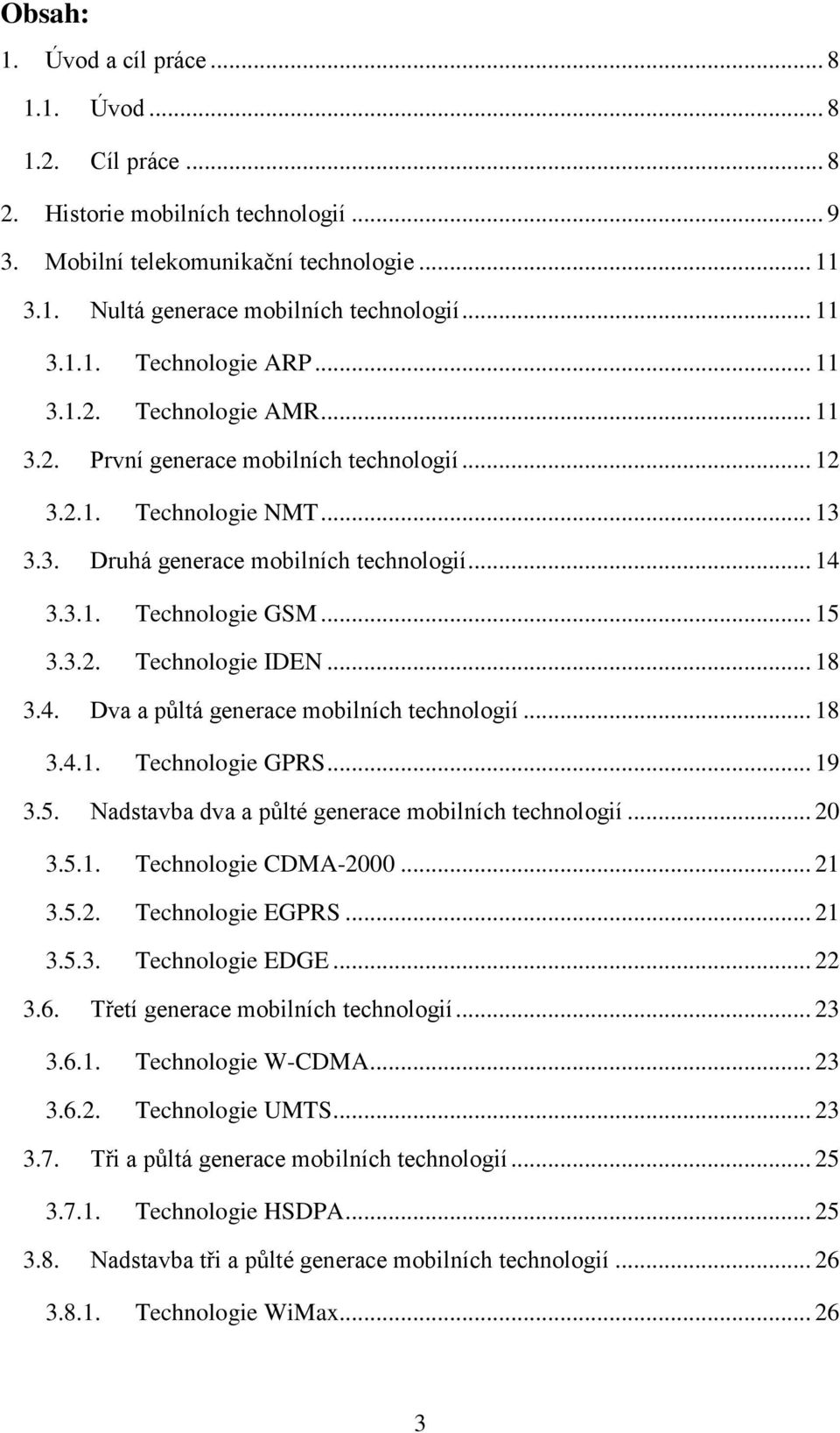 Obsah:

1. Úvod a cíl práce ... 8

1.1. Úvod ... 8

1.2. Cíl práce ... 8

2. Historie mobilních technologií ... 9

3. Mobilní telekomunikační technologie ... 11

3.1. Nultá generace mobilních technologií ... 11

3.1.1. Technologie ARP ... 11

3.1.2. Technologie AMR ... 11

3.2. První generace mobilních technologií ... 12

3.2.1. Technologie NMT ... 13

3.3. Druhá generace mobilních technologií ... 14

3.3.1. Technologie GSM ... 15

3.3.2. Technologie IDEN ... 18

3.4. Dva a půltá generace mobilních technologií ... 18

3.4.1. Technologie GPRS ... 19

3.5. Nadstavba dva a půlté generace mobilních technologií ... 20

3.5.1. Technologie CDMA-2000 ... 21

3.5.2. Technologie EGPRS ... 21

3.5.3. Technologie EDGE ... 22

3.6. Třetí generace mobilních technologií ... 23

3.6.1. Technologie W-CDMA ... 23

3.6.2. Technologie UMTS ... 23

3.7. Tři a půltá generace mobilních technologií ... 25

3.7.1. Technologie HSDPA ... 25

3.8. Nadstavba tři a půlté generace mobilních technologií ... 26

3.8.1. Technologie WiMax ... 26

3